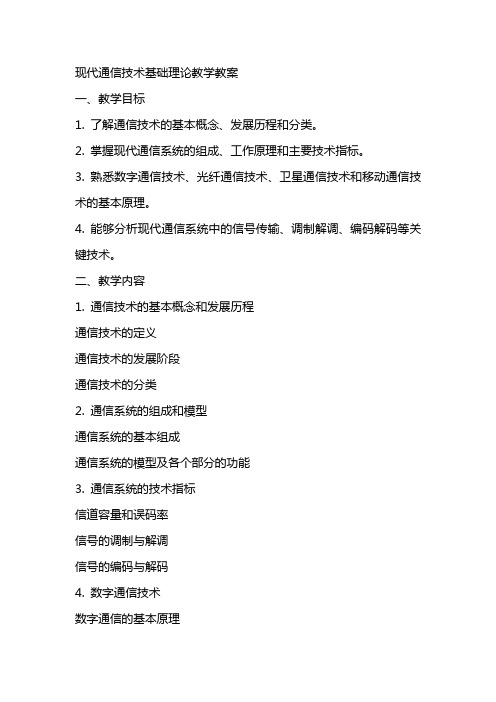 现代通信技术基础理论教学教案

一、教学目标

1. 了解通信技术的基本概念、发展历程和分类。

2. 掌握现代通信系统的组成、工作原理和主要技术指标。

3. 熟悉数字通信技术、光纤通信技术、卫星通信技术和移动通信技术的基本原理。

4. 能够分析现代通信系统中的信号传输、调制解调、编码解码等关键技术。

二、教学内容

1. 通信技术的基本概念和发展历程

通信技术的定义

通信技术的发展阶段

通信技术的分类

2. 通信系统的组成和模型

通信系统的基本组成

通信系统的模型及各个部分的功能

3. 通信系统的技术指标

信道容量和误码率

信号的调制与解调

信号的编码与解码

4. 数字通信技术

数字通信的基本原理